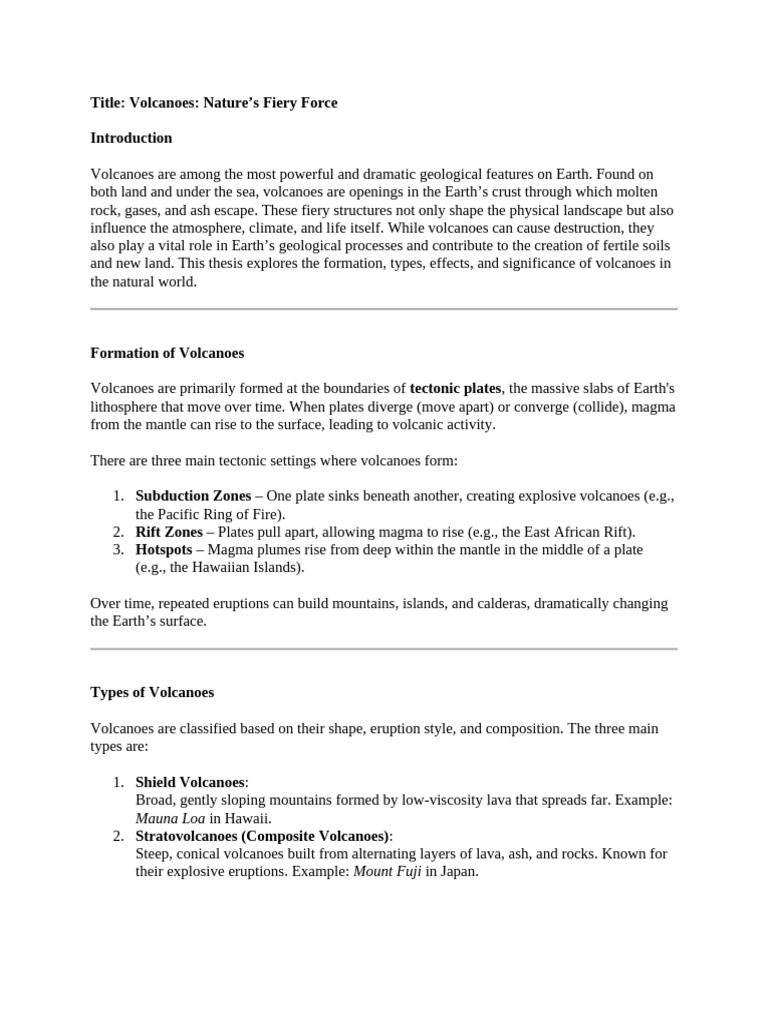 Title: Volcanoes: Nature's Fiery Force

Introduction

Volcanoes are among the most powerful and dramatic geological features on Earth. Found on both land and under the sea, volcanoes are openings in the Earth's crust through which molten rock, gases, and ash escape. These fiery structures not only shape the physical landscape but also influence the atmosphere, climate, and life itself. While volcanoes can cause destruction, they also play a vital role in Earth's geological processes and contribute to the creation of fertile soils and new land. This thesis explores the formation, types, effects, and significance of volcanoes in the natural world.

Formation of Volcanoes

Volcanoes are primarily formed at the boundaries of tectonic plates, the massive slabs of Earth's lithosphere that move over time. When plates diverge (move apart) or converge (collide), magma from the mantle can rise to the surface, leading to volcanic activity.

There are three main tectonic settings where volcanoes form:

1. Subduction Zones – One plate sinks beneath another, creating explosive volcanoes (e.g., the Pacific Ring of Fire).
2. Rift Zones – Plates pull apart, allowing magma to rise (e.g., the East African Rift).
3. Hotspots – Magma plumes rise from deep within the mantle in the middle of a plate (e.g., the Hawaiian Islands).

Over time, repeated eruptions can build mountains, islands, and calderas, dramatically changing the Earth's surface.

Types of Volcanoes

Volcanoes are classified based on their shape, eruption style, and composition. The three main types are:

1. Shield Volcanoes:
Broad, gently sloping mountains formed by low-viscosity lava that spreads far. Example: Mauna Loa in Hawaii.
2. Stratovolcanoes (Composite Volcanoes):
Steep, conical volcanoes built from alternating layers of lava, ash, and rocks. Known for their explosive eruptions. Example: Mount Fuji in Japan.